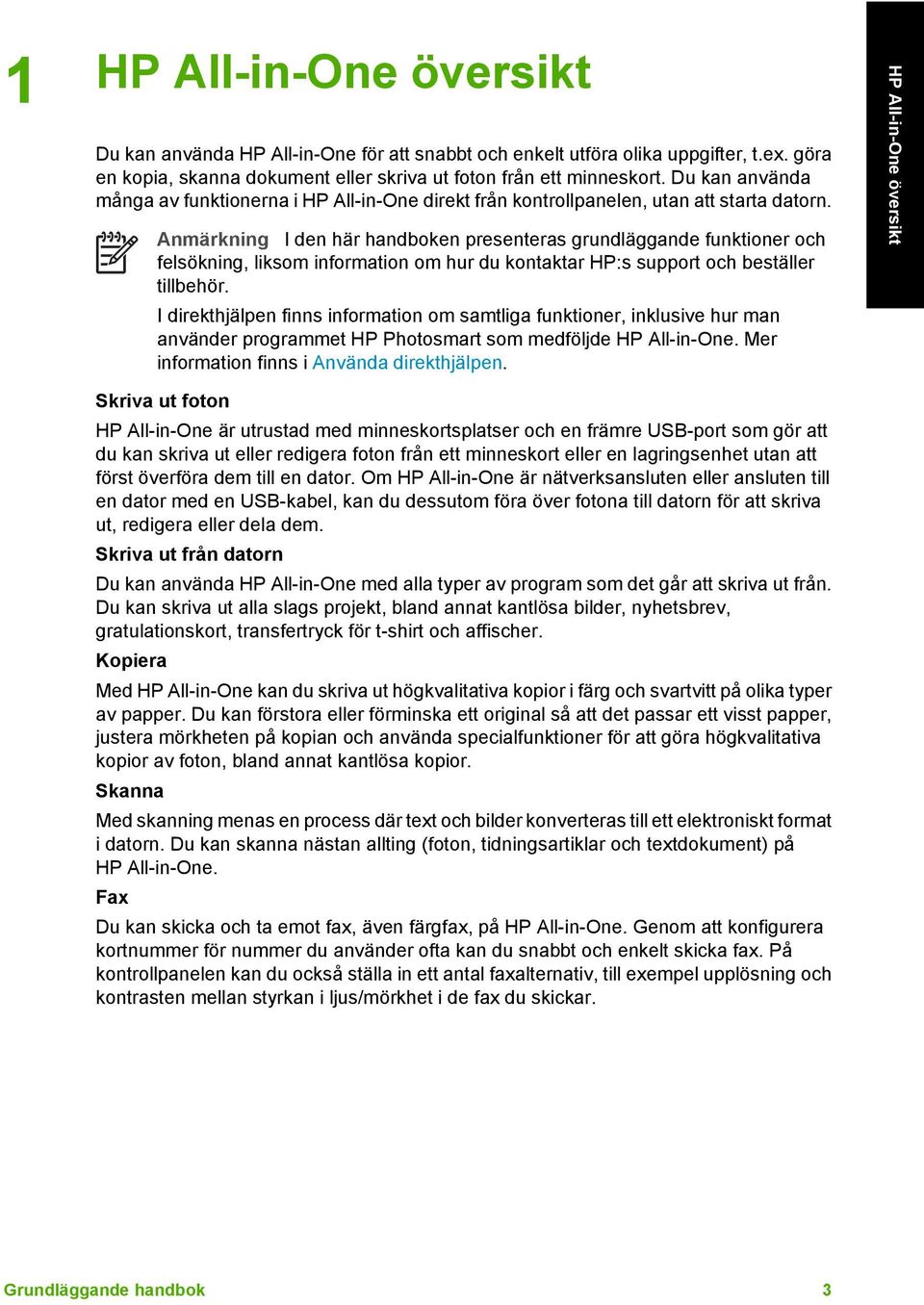 1 HP All-in-One översikt

HP All-in-One översikt

Du kan använda HP All-in-One för att snabbt och enkelt utföra olika uppgifter, t.ex. göra en kopia, skanna dokument eller skriva ut foton från ett minneskort. Du kan använda många av funktionerna i HP All-in-One direkt från kontrollpanelen, utan att starta datorn.

Anmärkning I den här handboken presenteras grundläggande funktioner och felsökning, liksom information om hur du kontaktar HP:s support och beställer tillbehör.

I direkthjälpen finns information om samtliga funktioner, inklusive hur man använder programmet HP Photosmart som medföljde HP All-in-One. Mer information finns i Använda direkthjälpen.

Skriva ut foton

HP All-in-One är utrustad med minneskortsplatser och en främre USB-port som gör att du kan skriva ut eller redigera foton från ett minneskort eller en lagringsenhet utan att först överföra dem till en dator. Om HP All-in-One är nätverksansluten eller ansluten till en dator med en USB-kabel, kan du dessutom föra över fotona till datorn för att skriva ut, redigera eller dela dem.

Skriva ut från datorn

Du kan använda HP All-in-One med alla typer av program som det går att skriva ut från. Du kan skriva ut alla slags projekt, bland annat kantlösa bilder, nyhetsbrev, gratulationskort, transfertryck för t-shirt och affischer.

Kopiera

Med HP All-in-One kan du skriva ut högkvalitativa kopior i färg och svartvitt på olika typer av papper. Du kan förstora eller förminska ett original så att det passar ett visst papper, justera mörkheten på kopian och använda specialfunktioner för att göra högkvalitativa kopior av foton, bland annat kantlösa kopior.

Skanna

Med skanning menas en process där text och bilder konverteras till ett elektroniskt format i datorn. Du kan skanna nästan allting (foton, tidningsartiklar och textdokument) på HP All-in-One.

Fax

Du kan skicka och ta emot fax, även färgfax, på HP All-in-One. Genom att konfigurera kortnummer för nummer du använder ofta kan du snabbt och enkelt skicka fax. På kontrollpanelen kan du också ställa in ett antal faxalternativ, till exempel upplösning och kontrasten mellan styrkan i ljus/mörkhet i de fax du skickar.

Grundläggande handbok 3